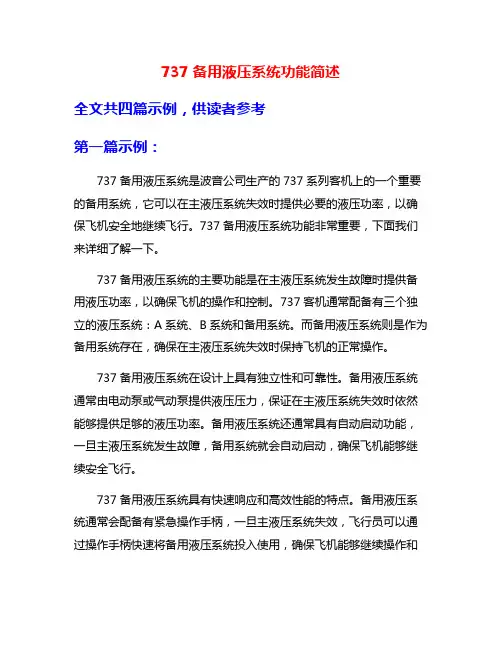 737 备用液压系统功能简述

全文共四篇示例，供读者参考

第一篇示例：

737 备用液压系统是波音公司生产的 737 系列客机上的一个重要的备用系统，它可以在主液压系统失效时提供必要的液压功率，以确保飞机安全地继续飞行。737 备用液压系统功能非常重要，下面我们来详细了解一下。

737 备用液压系统的主要功能是在主液压系统发生故障时提供备用液压功率，以确保飞机的操作和控制。737 客机通常配备有三个独立的液压系统：A 系统、B 系统和备用系统。而备用液压系统则是作为备用系统存在，确保在主液压系统失效时保持飞机的正常操作。

737 备用液压系统在设计上具有独立性和可靠性。备用液压系统通常由电动泵或气动泵提供液压压力，保证在主液压系统失效时依然能够提供足够的液压功率。备用液压系统还通常具有自动启动功能，一旦主液压系统发生故障，备用系统就会自动启动，确保飞机能够继续安全飞行。

737 备用液压系统具有快速响应和高效性能的特点。备用液压系统通常会配备有紧急操作手柄，一旦主液压系统失效，飞行员可以通过操作手柄快速将备用液压系统投入使用，确保飞机能够继续操作和